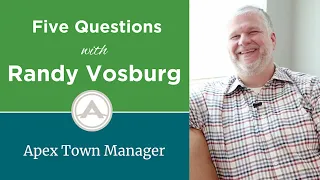 Five Questions
with
Randy Vosburg

A

Apex Town Manager